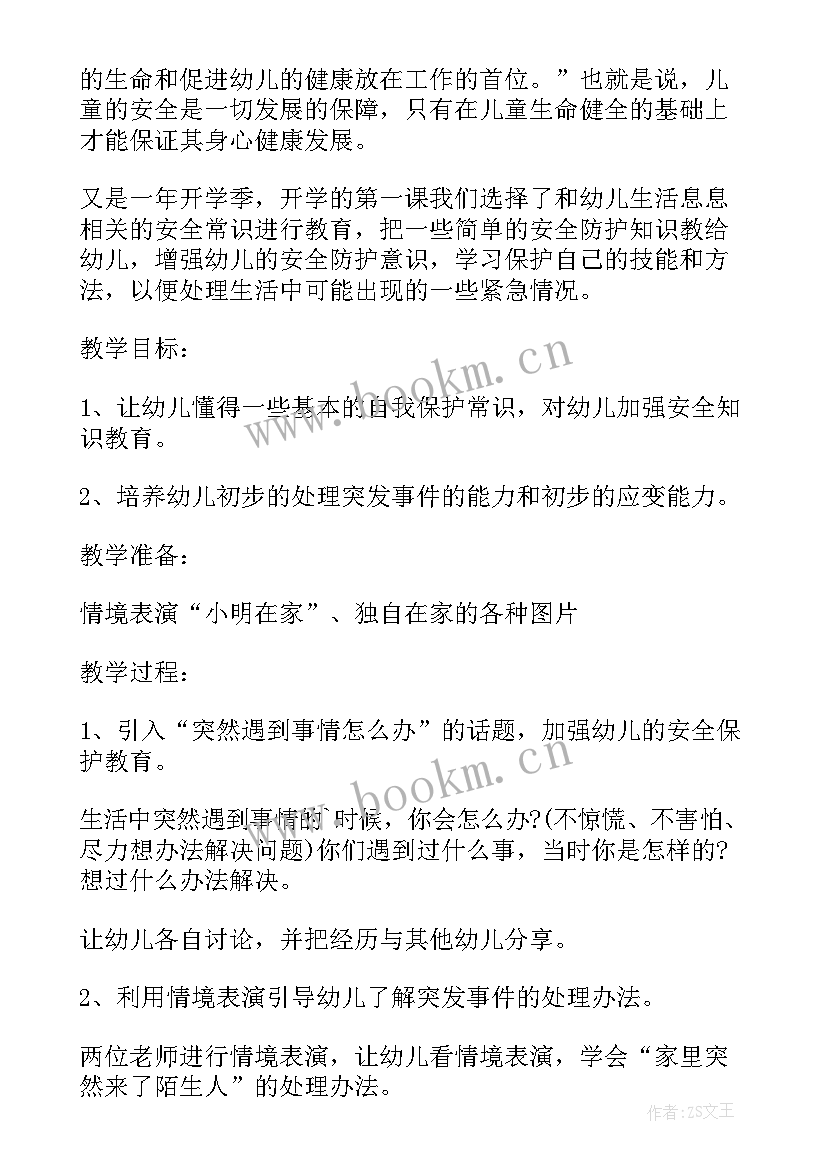 的生命和促进幼儿的健康放在工作的首位。”也就是说，儿童的安全是一切发展的保障，只有在儿童生命健全的基础上才能保证其身心健康发展。

又是一年开学季，开学的第一课我们选择了和幼儿生活息息相关的安全常识进行教育，把一些简单的安全防护知识教给幼儿，增强幼儿的安全防护意识，学习保护自己的技能和方法，以便处理生活中可能出现的一些紧急情况。

教学目标：

1、让幼儿懂得一些基本的自我保护常识，对幼儿加强安全知识教育。

2、培养幼儿初步的处理突发事件的能力和初步的应变能力。

教学准备：

情境表演“小明在家”、独自在家的各种图片

教学过程：

1、引入“突然遇到事情怎么办”的话题，加强幼儿的安全保护教育。

生活中突然遇到事情的`时候，你会怎么办?(不惊慌、不害怕、尽力想办法解决问题)你们遇到过什么事，当时你是怎样的?想过什么办法解决。

让幼儿各自讨论，并把经历与其他幼儿分享。

2、利用情境表演引导幼儿了解突发事件的处理办法。

两位老师进行情境表演，让幼儿看情境表演，学会“家里突然来了陌生人”的处理办法。

www.bookm.cn

www.bookm.cn

作者:ZS文王